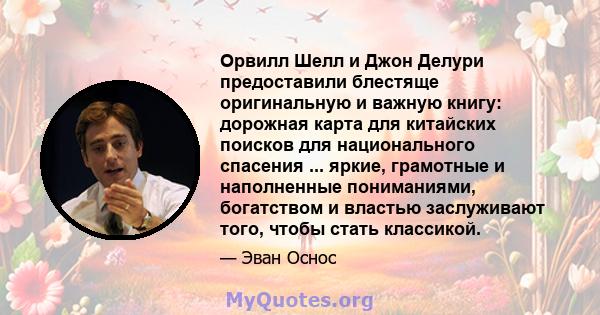 Орвилл Шелл и Джон Делури предоставили блестяще оригинальную и важную книгу: дорожная карта для китайских поисков для национального спасения ... яркие, грамотные и наполненные пониманиями, богатством и властью заслуживают того, чтобы стать классикой.

— Эван Оснос

MyQuotes.org